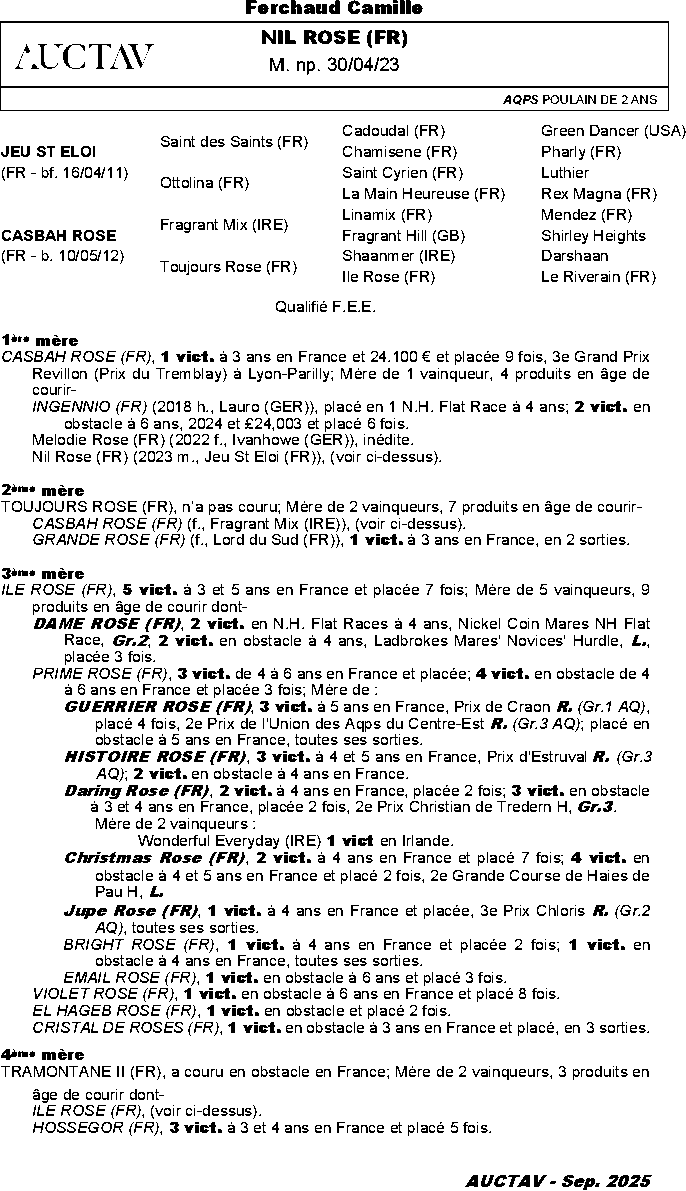 Ferchaud Camille

AUCTAV

NIL ROSE (FR)
M. np. 30/04/23

AQPS POULAIN DE 2 ANS

| | | | |
|---|---|---|---|
| JEU ST ELOI (FR - bf. 16/04/11) | Saint des Saints (FR) | Cadoudal (FR) | Green Dancer (USA) |
| | | Chamisene (FR) | Pharly (FR) |
| | Ottolina (FR) | Saint Cyrien (FR) | Luthier |
| | | La Main Heureuse (FR) | Rex Magna (FR) |
| CASBAH ROSE (FR - b. 10/05/12) | Fragrant Mix (IRE) | Linamix (FR) | Mendez (FR) |
| | | Fragrant Hill (GB) | Shirley Heights |
| | Toujours Rose (FR) | Shaanmer (IRE) | Darshaan |
| | | Ile Rose (FR) | Le Riverain (FR) |

Qualifié F.E.E.

1ère mère
CASBAH ROSE (FR), 1 vict. à 3 ans en France et 24.100 € et placée 9 fois, 3e Grand Prix Revillon (Prix du Tremblay) à Lyon-Parilly; Mère de 1 vainqueur, 4 produits en âge de courir-
INGENNIO (FR) (2018 h., Lauro (GER)), placé en 1 N.H. Flat Race à 4 ans; 2 vict. en obstacle à 6 ans, 2024 et £24,003 et placé 6 fois.
Melodie Rose (FR) (2022 f., Ivanhowe (GER)), inédite.
Nil Rose (FR) (2023 m., Jeu St Eloi (FR)), (voir ci-dessus).

2ème mère
TOUJOURS ROSE (FR), n'a pas couru; Mère de 2 vainqueurs, 7 produits en âge de courir-
CASBAH ROSE (FR) (f., Fragrant Mix (IRE)), (voir ci-dessus).
GRANDE ROSE (FR) (f., Lord du Sud (FR)), 1 vict. à 3 ans en France, en 2 sorties.

3ème mère
ILE ROSE (FR), 5 vict. à 3 et 5 ans en France et placée 7 fois; Mère de 5 vainqueurs, 9 produits en âge de courir dont-
DAME ROSE (FR), 2 vict. en N.H. Flat Races à 4 ans, Nickel Coin Mares NH Flat Race, Gr.2, 2 vict. en obstacle à 4 ans, Ladbrokes Mares' Novices' Hurdle, L., placée 3 fois.
PRIME ROSE (FR), 3 vict. de 4 à 6 ans en France et placée; 4 vict. en obstacle de 4 à 6 ans en France et placée 3 fois; Mère de :
GUERRIER ROSE (FR), 3 vict. à 5 ans en France, Prix de Craon R. (Gr.1 AQ), placé 4 fois, 2e Prix de l'Union des Aqps du Centre-Est R. (Gr.3 AQ); placé en obstacle à 5 ans en France, toutes ses sorties.
HISTOIRE ROSE (FR), 3 vict. à 4 et 5 ans en France, Prix d'Estruval R. (Gr.3 AQ); 2 vict. en obstacle à 4 ans en France.
Daring Rose (FR), 2 vict. à 4 ans en France, placée 2 fois; 3 vict. en obstacle à 3 et 4 ans en France, placée 2 fois, 2e Prix Christian de Tredern H, Gr.3.
Mère de 2 vainqueurs :
Wonderful Everyday (IRE) 1 vict en Irlande.
Christmas Rose (FR), 2 vict. à 4 ans en France et placé 7 fois; 4 vict. en obstacle à 4 et 5 ans en France et placé 2 fois, 2e Grande Course de Haies de Pau H, L.
Jupe Rose (FR), 1 vict. à 4 ans en France et placée, 3e Prix Chloris R. (Gr.2 AQ), toutes ses sorties.
BRIGHT ROSE (FR), 1 vict. à 4 ans en France et placée 2 fois; 1 vict. en obstacle à 4 ans en France, toutes ses sorties.
EMAIL ROSE (FR), 1 vict. en obstacle à 6 ans et placé 3 fois.
VIOLET ROSE (FR), 1 vict. en obstacle à 6 ans en France et placé 8 fois.
EL HAGEB ROSE (FR), 1 vict. en obstacle et placé 2 fois.
CRISTAL DE ROSES (FR), 1 vict. en obstacle à 3 ans en France et placé, en 3 sorties.

4ème mère
TRAMONTANE II (FR), a couru en obstacle en France; Mère de 2 vainqueurs, 3 produits en âge de courir dont-
ILE ROSE (FR), (voir ci-dessus).
HOSSEGOR (FR), 3 vict. à 3 et 4 ans en France et placé 5 fois.

AUCTAV - Sep. 2025